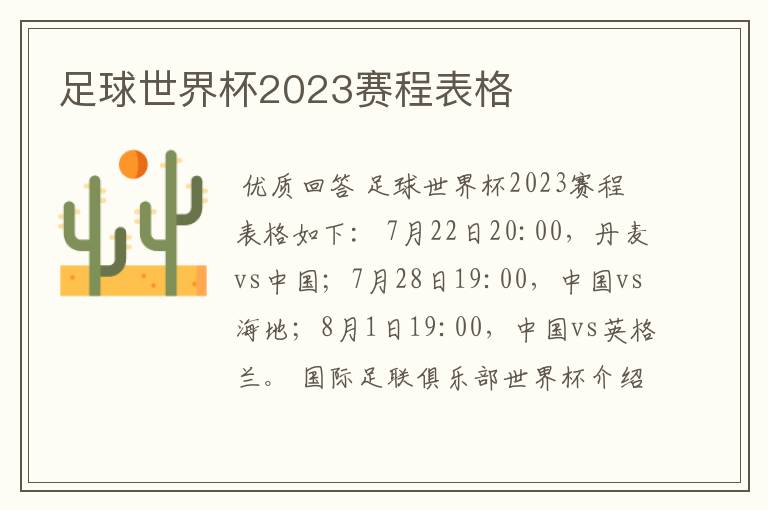 足球世界杯2023赛程表格

优质回答 足球世界杯2023赛程表格如下： 7月22日20:00，丹麦vs中国；7月28日19:00，中国vs海地；8月1日19:00，中国vs英格兰。 国际足联俱乐部世界杯介绍